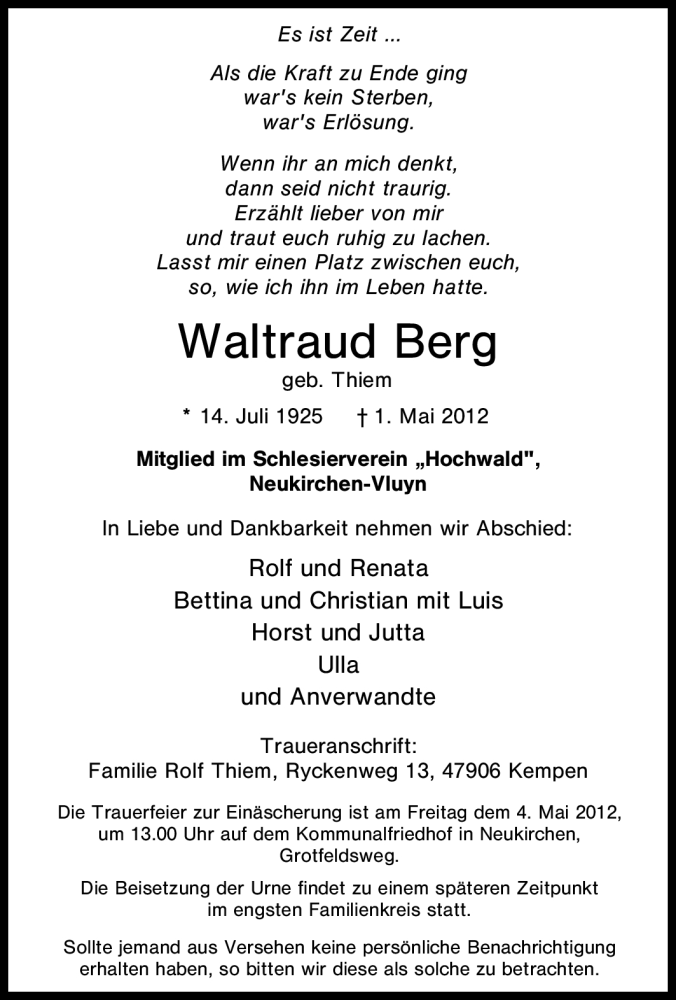 Es ist Zeit ...

Als die Kraft zu Ende ging
war's kein Sterben,
war's Erlösung.

Wenn ihr an mich denkt,
dann seid nicht traurig.
Erzählt lieber von mir
und traut euch ruhig zu lachen.
Lasst mir einen Platz zwischen euch,
so, wie ich ihn im Leben hatte.

Waltraud Berg
geb. Thiem

* 14. Juli 1925 † 1. Mai 2012

Mitglied im Schlesierverein „Hochwald",
Neukirchen-Vluyn

In Liebe und Dankbarkeit nehmen wir Abschied:

Rolf und Renata
Bettina und Christian mit Luis
Horst und Jutta
Ulla
und Anverwandte

Traueranschrift:
Familie Rolf Thiem, Ryckenweg 13, 47906 Kempen

Die Trauerfeier zur Einäscherung ist am Freitag dem 4. Mai 2012, um 13.00 Uhr auf dem Kommunalfriedhof in Neukirchen, Grotfeldsweg.

Die Beisetzung der Urne findet zu einem späteren Zeitpunkt im engsten Familienkreis statt.

Sollte jemand aus Versehen keine persönliche Benachrichtigung erhalten haben, so bitten wir diese als solche zu betrachten.